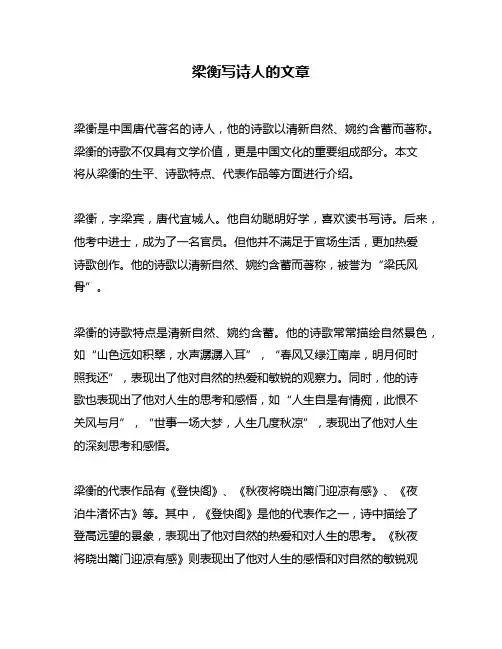 梁衡写诗人的文章

梁衡是中国唐代著名的诗人，他的诗歌以清新自然、婉约含蓄而著称。梁衡的诗歌不仅具有文学价值，更是中国文化的重要组成部分。本文将从梁衡的生平、诗歌特点、代表作品等方面进行介绍。

梁衡，字梁宾，唐代宜城人。他自幼聪明好学，喜欢读书写诗。后来，他考中进士，成为了一名官员。但他并不满足于官场生活，更加热爱诗歌创作。他的诗歌以清新自然、婉约含蓄而著称，被誉为“梁氏风骨”。

梁衡的诗歌特点是清新自然、婉约含蓄。他的诗歌常常描绘自然景色，如“山色远如积翠，水声潺潺入耳”，“春风又绿江南岸，明月何时照我还”，表现出了他对自然的热爱和敏锐的观察力。同时，他的诗歌也表现出了他对人生的思考和感悟，如“人生自是有情痴，此恨不关风与月”，“世事一场大梦，人生几度秋凉”，表现出了他对人生的深刻思考和感悟。

梁衡的代表作品有《登快阁》、《秋夜将晓出篱门迎凉有感》、《夜泊牛渚怀古》等。其中，《登快阁》是他的代表作之一，诗中描绘了登高远望的景象，表现出了他对自然的热爱和对人生的思考。《秋夜将晓出篱门迎凉有感》则表现出了他对人生的感悟和对自然的敏锐观